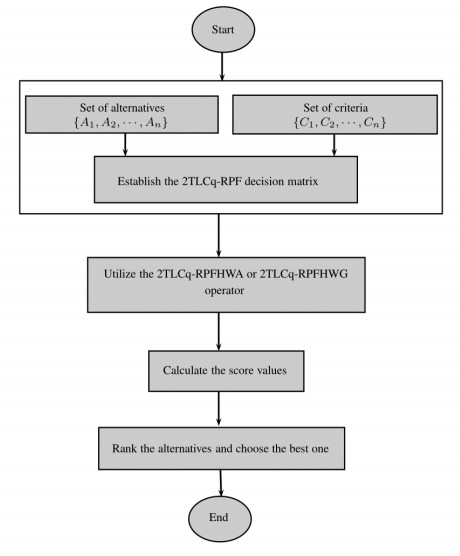 Start

Set of alternatives
$\{A_1, A_2, \cdots, A_n\}$

Set of criteria
$\{C_1, C_2, \cdots, C_n\}$

Establish the 2TLCq-RPF decision matrix

Utilize the 2TLCq-RPFHWA or 2TLCq-RPFHWG operator

Calculate the score values

Rank the alternatives and choose the best one

End